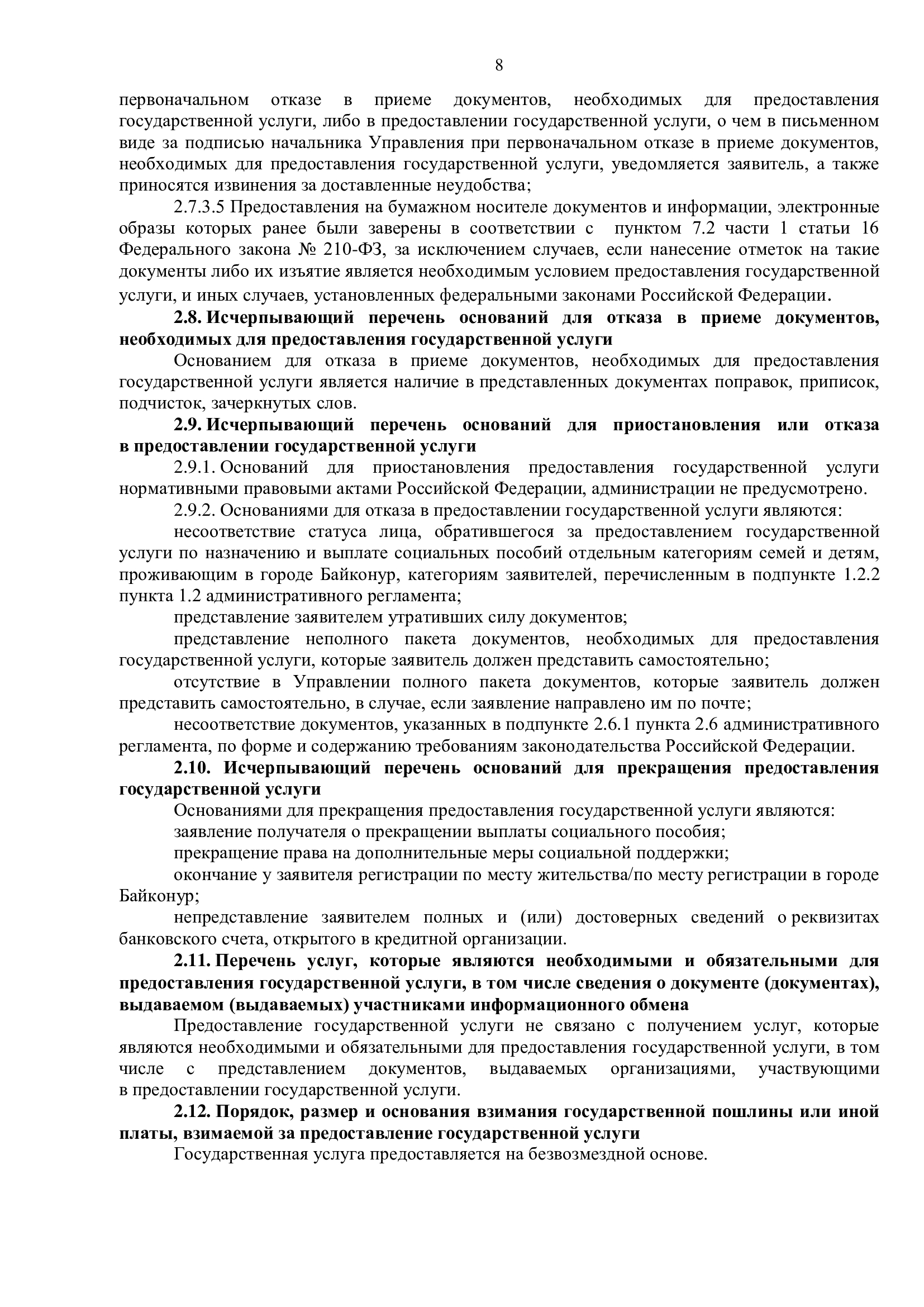 8

первоначальном отказе в приеме документов, необходимых для предоставления государственной услуги, либо в предоставлении государственной услуги, о чем в письменном виде за подписью начальника Управления при первоначальном отказе в приеме документов, необходимых для предоставления государственной услуги, уведомляется заявитель, а также приносятся извинения за доставленные неудобства;

2.7.3.5 Предоставления на бумажном носителе документов и информации, электронные образы которых ранее были заверены в соответствии с пунктом 7.2 части 1 статьи 16 Федерального закона № 210-ФЗ, за исключением случаев, если нанесение отметок на такие документы либо их изъятие является необходимым условием предоставления государственной услуги, и иных случаев, установленных федеральными законами Российской Федерации.

2.8. Исчерпывающий перечень оснований для отказа в приеме документов, необходимых для предоставления государственной услуги

Основанием для отказа в приеме документов, необходимых для предоставления государственной услуги является наличие в представленных документах поправок, приписок, подчисток, зачеркнутых слов.

2.9. Исчерпывающий перечень оснований для приостановления или отказа в предоставлении государственной услуги

2.9.1. Оснований для приостановления предоставления государственной услуги нормативными правовыми актами Российской Федерации, администрации не предусмотрено.

2.9.2. Основаниями для отказа в предоставлении государственной услуги являются:

несоответствие статуса лица, обратившегося за предоставлением государственной услуги по назначению и выплате социальных пособий отдельным категориям семей и детям, проживающим в городе Байконур, категориям заявителей, перечисленным в подпункте 1.2.2 пункта 1.2 административного регламента;

представление заявителем утративших силу документов;

представление неполного пакета документов, необходимых для предоставления государственной услуги, которые заявитель должен представить самостоятельно;

отсутствие в Управлении полного пакета документов, которые заявитель должен представить самостоятельно, в случае, если заявление направлено им по почте;

несоответствие документов, указанных в подпункте 2.6.1 пункта 2.6 административного регламента, по форме и содержанию требованиям законодательства Российской Федерации.

2.10. Исчерпывающий перечень оснований для прекращения предоставления государственной услуги

Основаниями для прекращения предоставления государственной услуги являются:

заявление получателя о прекращении выплаты социального пособия;

прекращение права на дополнительные меры социальной поддержки;

окончание у заявителя регистрации по месту жительства/по месту регистрации в городе Байконур;

непредставление заявителем полных и (или) достоверных сведений о реквизитах банковского счета, открытого в кредитной организации.

2.11. Перечень услуг, которые являются необходимыми и обязательными для предоставления государственной услуги, в том числе сведения о документе (документах), выдаваемом (выдаваемых) участниками информационного обмена

Предоставление государственной услуги не связано с получением услуг, которые являются необходимыми и обязательными для предоставления государственной услуги, в том числе с представлением документов, выдаваемых организациями, участвующими в предоставлении государственной услуги.

2.12. Порядок, размер и основания взимания государственной пошлины или иной платы, взимаемой за предоставление государственной услуги

Государственная услуга предоставляется на безвозмездной основе.